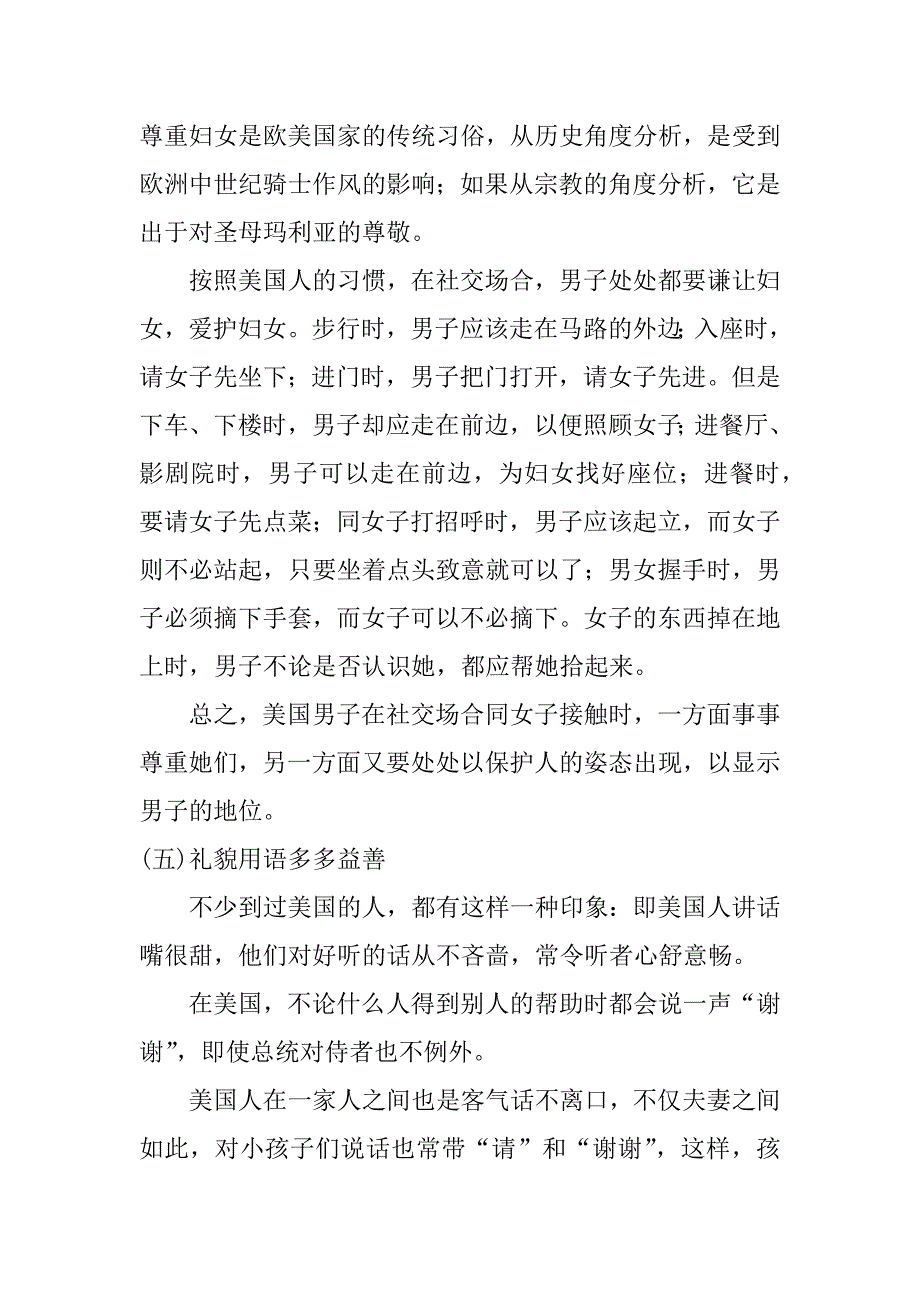 尊重妇女是欧美国家的传统习俗，从历史角度分析，是受到欧洲中世纪骑士作风的影响；如果从宗教的角度分析，它是出于对圣母玛利亚的尊敬。

按照美国人的习惯，在社交场合，男子处处都要谦让妇女，爱护妇女。步行时，男子应该走在马路的外边；入座时，请女子先坐下；进门时，男子把门打开，请女子先进。但是下车、下楼时，男子却应走在前边，以便照顾女子；进餐厅、影剧院时，男子可以走在前边，为妇女找好座位；进餐时，要请女子先点菜；同女子打招呼时，男子应该起立，而女子则不必站起，只要坐着点头致意就可以了；男女握手时，男子必须摘下手套，而女子可以不必摘下。女子的东西掉在地上时，男子不论是否认识她，都应帮她拾起来。

总之，美国男子在社交场合同女子接触时，一方面事事尊重她们，另一方面又要处处以保护人的姿态出现，以显示男子的地位。

(五)礼貌用语多多益善

不少到过美国的人，都有这样一种印象：即美国人讲话嘴很甜，他们对好听的话从不吝啬，常令听者心舒意畅。

在美国，不论什么人得到别人的帮助时都会说一声“谢谢”，即使总统对侍者也不例外。

美国人在一家人之间也是客气话不离口，不仅夫妻之间如此，对小孩子们说话也常带“请”和“谢谢”，这样，孩